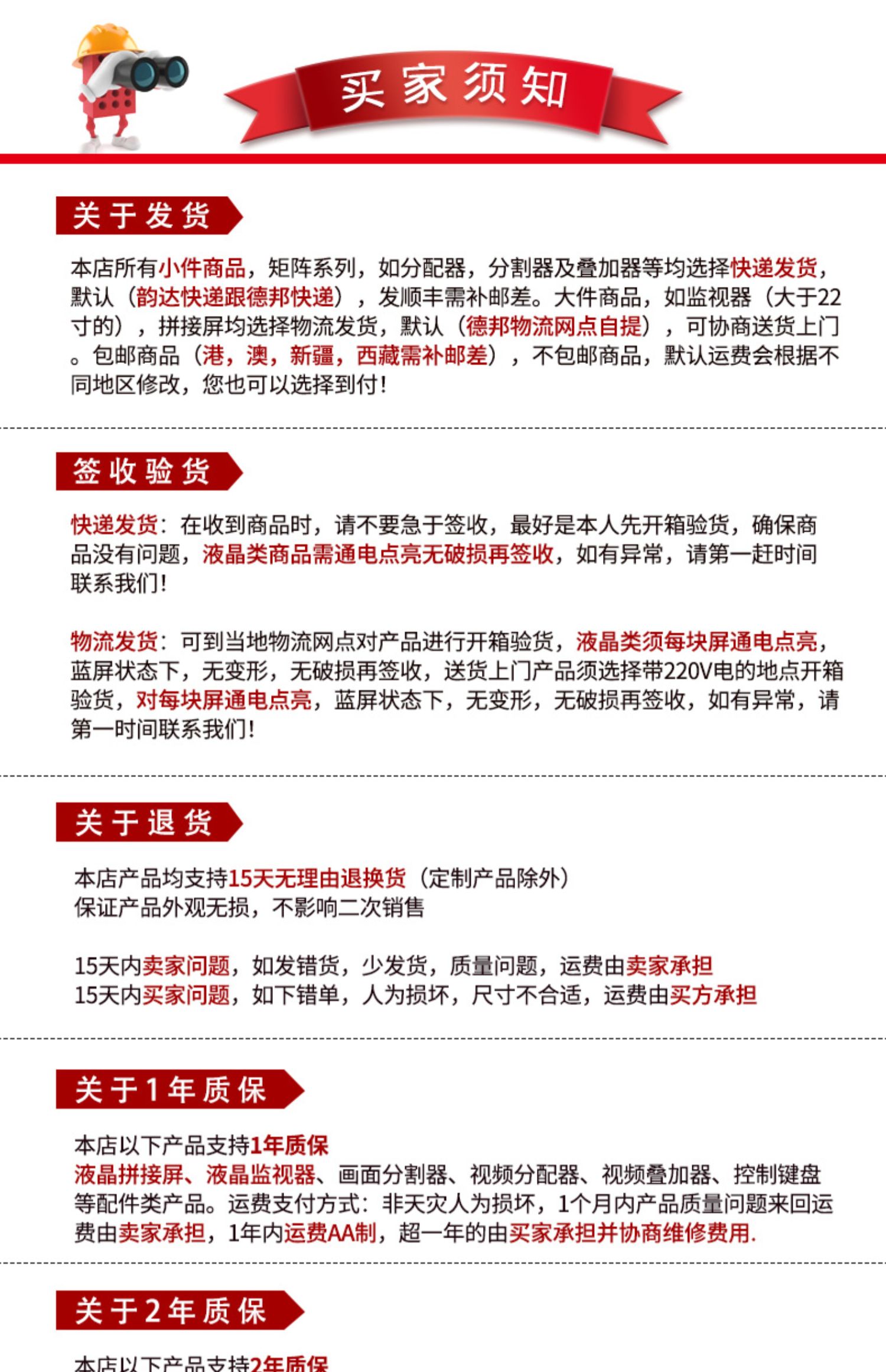 买家须知

关于发货

本店所有小件商品，矩阵系列，如分配器，分割器及叠加器等均选择快递发货，默认（韵达快递跟德邦快递），发顺丰需补邮差。大件商品，如监视器（大于22寸的），拼接屏均选择物流发货，默认（德邦物流网点自提），可协商送货上门。包邮商品（港，澳，新疆，西藏需补邮差），不包邮商品，默认运费会根据不同地区修改，您也可以选择到付！

签收验货

快递发货：在收到商品时，请不要急于签收，最好是本人先开箱验货，确保商品没有问题，液晶类商品需通电点亮无破损再签收，如有异常，请第一赶时间联系我们！

物流发货：可到当地物流网点对产品进行开箱验货，液晶类须每块屏通电点亮，蓝屏状态下，无变形，无破损再签收，送货上门产品须选择带220V电的地点开箱验货，对每块屏通电点亮，蓝屏状态下，无变形，无破损再签收，如有异常，请第一时间联系我们！

关于退货

本店产品均支持15天无理由退换货（定制产品除外）
保证产品外观无损，不影响二次销售

15天内卖家问题，如发错货，少发货，质量问题，运费由卖家承担
15天内买家问题，如下错单，人为损坏，尺寸不合适，运费由买方承担

关于1年质保

本店以下产品支持1年质保
液晶拼接屏、液晶监视器、画面分割器、视频分配器、视频叠加器、控制键盘等配件类产品。运费支付方式：非天灾人为损坏，1个月内产品质量问题来回运费由卖家承担，1年内运费AA制，超一年的由买家承担并协商维修费用.

关于2年质保

本店以下产品支持2年质保